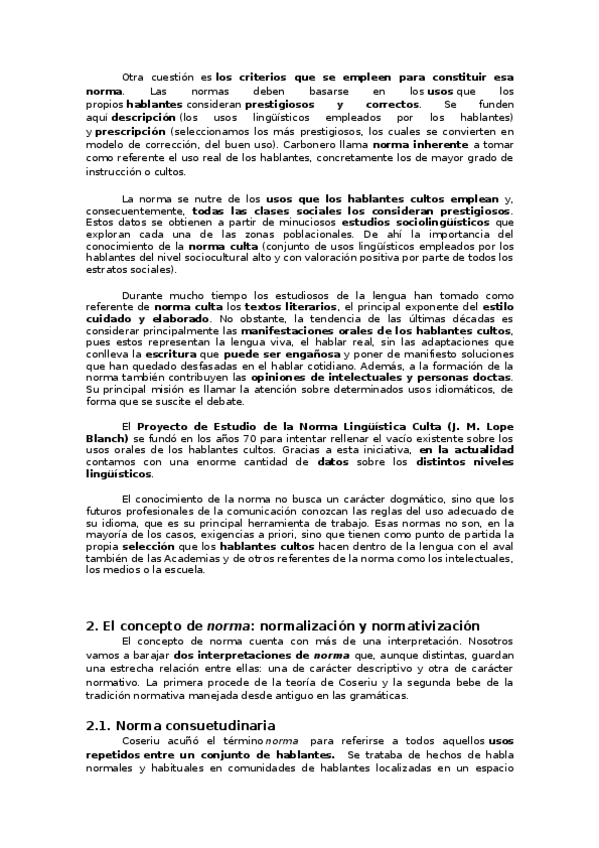 Otra cuestión es los criterios que se empleen para constituir esa norma. Las normas deben basarse en los usos que los propios hablantes consideran prestigiosos y correctos. Se funden aquí descripción (los usos lingüísticos empleados por los hablantes) y prescripción (seleccionamos los más prestigiosos, los cuales se convierten en modelo de corrección, del buen uso). Carbonero llama norma inherente a tomar como referente el uso real de los hablantes, concretamente los de mayor grado de instrucción o cultos.

La norma se nutre de los usos que los hablantes cultos emplean y, consecuentemente, todas las clases sociales los consideran prestigiosos. Estos datos se obtienen a partir de minuciosos estudios sociolingüísticos que exploran cada una de las zonas poblacionales. De ahí la importancia del conocimiento de la norma culta (conjunto de usos lingüísticos empleados por los hablantes del nivel sociocultural alto y con valoración positiva por parte de todos los estratos sociales).

Durante mucho tiempo los estudiosos de la lengua han tomado como referente de norma culta los textos literarios, el principal exponente del estilo cuidado y elaborado. No obstante, la tendencia de las últimas décadas es considerar principalmente las manifestaciones orales de los hablantes cultos, pues estos representan la lengua viva, el hablar real, sin las adaptaciones que conlleva la escritura que puede ser engañosa y poner de manifiesto soluciones que han quedado desfasadas en el hablar cotidiano. Además, a la formación de la norma también contribuyen las opiniones de intelectuales y personas doctas. Su principal misión es llamar la atención sobre determinados usos idiomáticos, de forma que se suscite el debate.

El Proyecto de Estudio de la Norma Lingüística Culta (J. M. Lope Blanch) se fundó en los años 70 para intentar rellenar el vacío existente sobre los usos orales de los hablantes cultos. Gracias a esta iniciativa, en la actualidad contamos con una enorme cantidad de datos sobre los distintos niveles lingüísticos.

El conocimiento de la norma no busca un carácter dogmático, sino que los futuros profesionales de la comunicación conozcan las reglas del uso adecuado de su idioma, que es su principal herramienta de trabajo. Esas normas no son, en la mayoría de los casos, exigencias a priori, sino que tienen como punto de partida la propia selección que los hablantes cultos hacen dentro de la lengua con el aval también de las Academias y de otros referentes de la norma como los intelectuales, los medios o la escuela.

2. El concepto de norma: normalización y normativización

El concepto de norma cuenta con más de una interpretación. Nosotros vamos a barajar dos interpretaciones de norma que, aunque distintas, guardan una estrecha relación entre ellas: una de carácter descriptivo y otra de carácter normativo. La primera procede de la teoría de Coseriu y la segunda bebe de la tradición normativa manejada desde antiguo en las gramáticas.

2.1. Norma consuetudinaria

Coseriu acuñó el término norma para referirse a todos aquellos usos repetidos entre un conjunto de hablantes. Se trataba de hechos de habla normales y habituales en comunidades de hablantes localizadas en un espacio